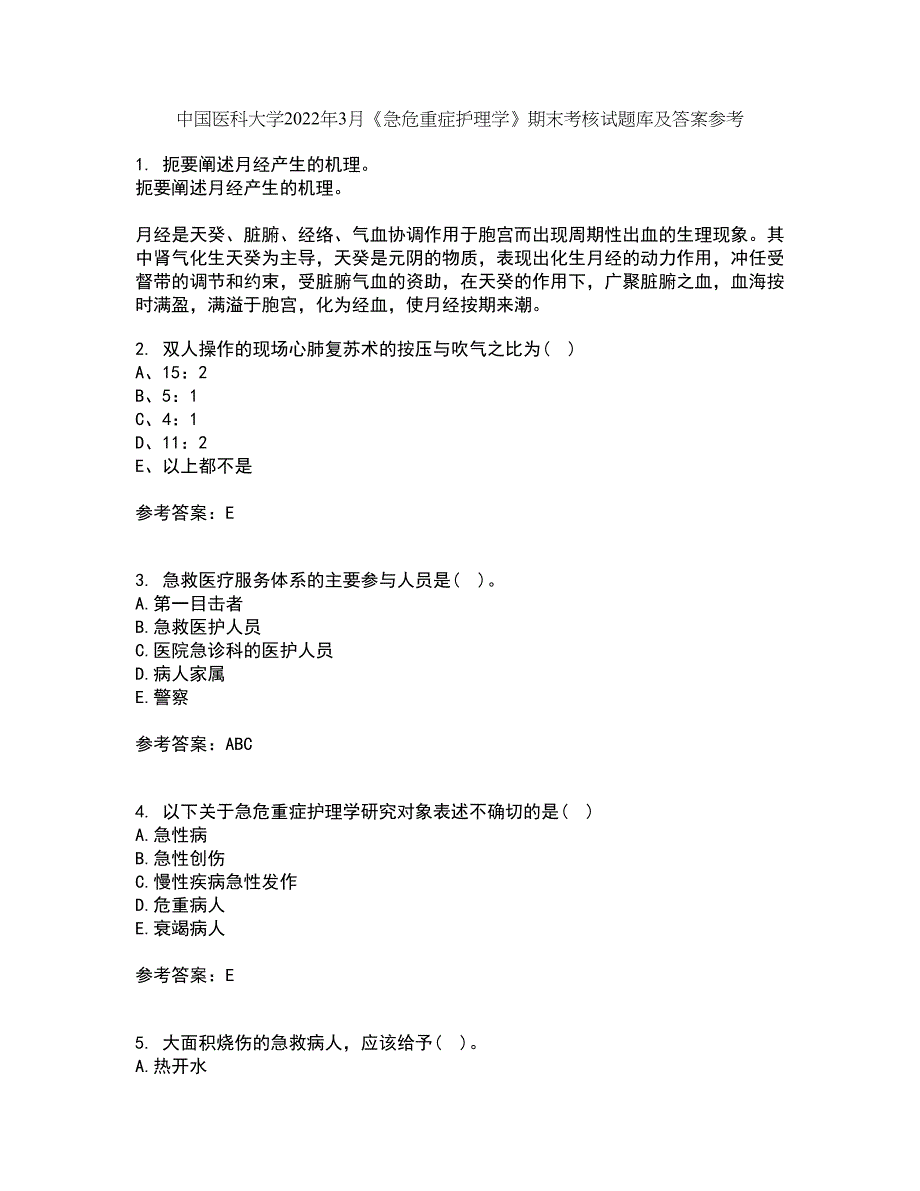 中国医科大学2022年3月《急危重症护理学》期末考核试题库及答案参考

1. 扼要阐述月经产生的机理。
扼要阐述月经产生的机理。

月经是天癸、脏腑、经络、气血协调作用于胞宫而出现周期性出血的生理现象。其中肾气化生天癸为主导，天癸是元阴的物质，表现出化生月经的动力作用，冲任受督带的调节和约束，受脏腑气血的资助，在天癸的作用下，广聚脏腑之血，血海按时满盈，满溢于胞宫，化为经血，使月经按期来潮。

2. 双人操作的现场心肺复苏术的按压与吹气之比为（ ）
A、15：2
B、5：1
C、4：1
D、11：2
E、以上都不是

参考答案：E

3. 急救医疗服务体系的主要参与人员是（ ）。
A.第一目击者
B.急救医护人员
C.医院急诊科的医护人员
D.病人家属
E.警察

参考答案：ABC

4. 以下关于急危重症护理学研究对象表述不确切的是（ ）
A.急性病
B.急性创伤
C.慢性疾病急性发作
D.危重病人
E.衰竭病人

参考答案：E

5. 大面积烧伤的急救病人，应该给予（ ）。
A.热开水